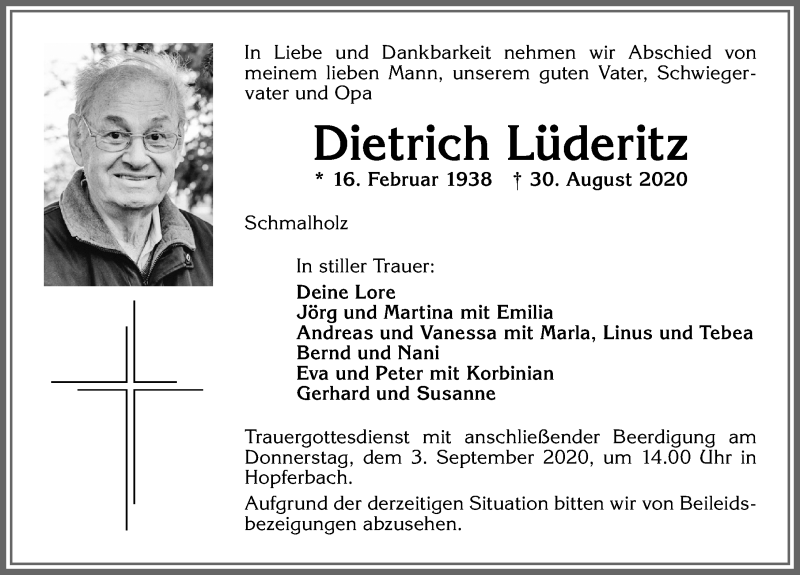 In Liebe und Dankbarkeit nehmen wir Abschied von meinem lieben Mann, unserem guten Vater, Schwiegervater und Opa

Dietrich Lüderitz

* 16. Februar 1938 † 30. August 2020

Schmalholz

In stiller Trauer:

Deine Lore
Jörg und Martina mit Emilia
Andreas und Vanessa mit Marla, Linus und Tebea
Bernd und Nani
Eva und Peter mit Korbinian
Gerhard und Susanne

Trauergottesdienst mit anschließender Beerdigung am Donnerstag, dem 3. September 2020, um 14.00 Uhr in Hopferbach.

Aufgrund der derzeitigen Situation bitten wir von Beileidsbezeigungen abzusehen.